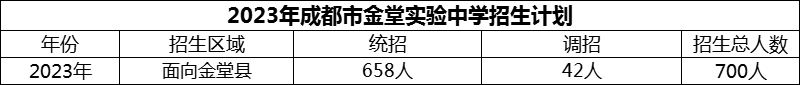 2023年成都市金堂实验中学招生计划

| 年份 | 招生区域 | 统招 | 调招 | 招生总人数 |
|---|---|---|---|---|
| 2023年 | 面向金堂县 | 658人 | 42人 | 700人 |